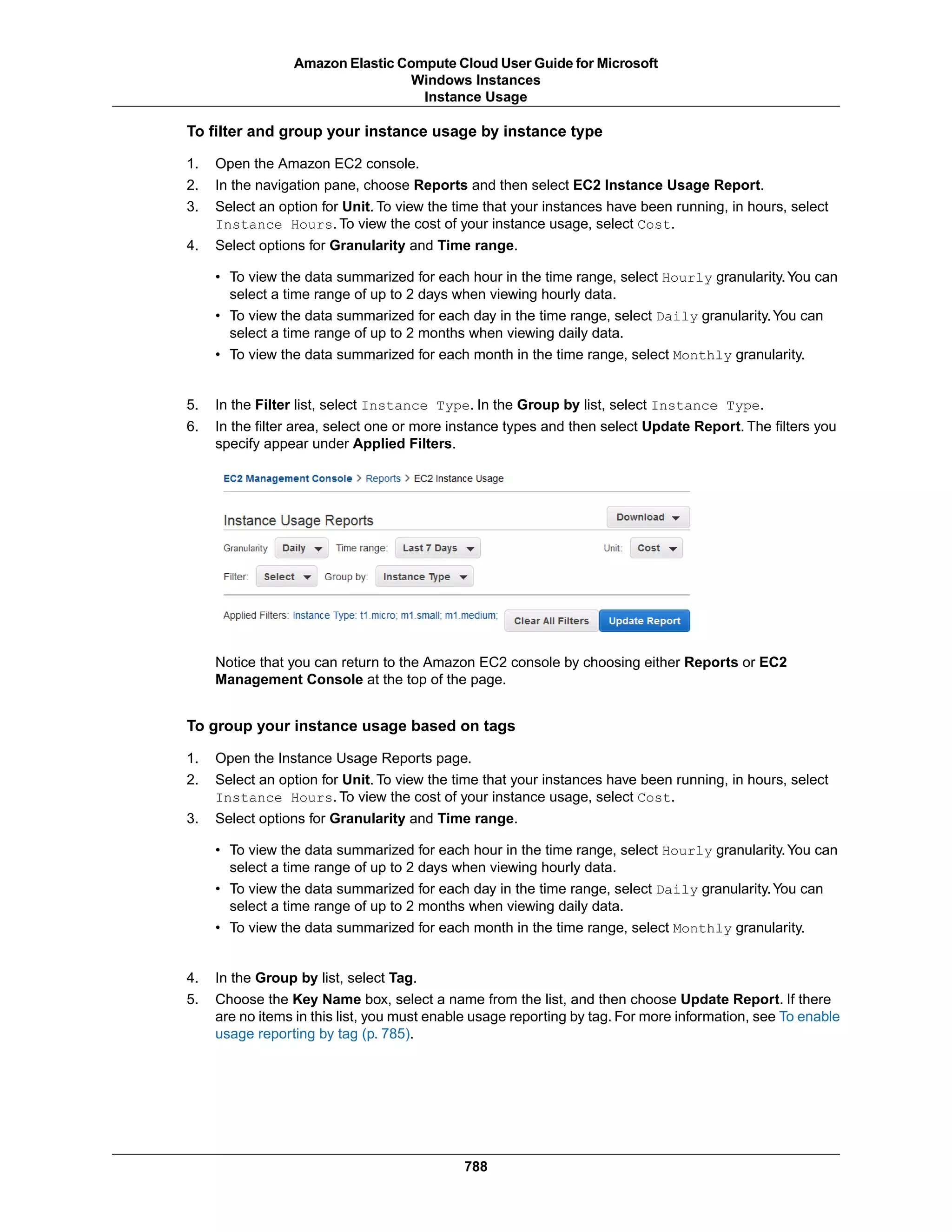 Amazon Elastic Compute Cloud User Guide for Microsoft Windows Instances
Instance Usage

To filter and group your instance usage by instance type

1. Open the Amazon EC2 console.
2. In the navigation pane, choose Reports and then select EC2 Instance Usage Report.
3. Select an option for Unit. To view the time that your instances have been running, in hours, select Instance Hours. To view the cost of your instance usage, select Cost.
4. Select options for Granularity and Time range.

• To view the data summarized for each hour in the time range, select Hourly granularity. You can select a time range of up to 2 days when viewing hourly data.
• To view the data summarized for each day in the time range, select Daily granularity. You can select a time range of up to 2 months when viewing daily data.
• To view the data summarized for each month in the time range, select Monthly granularity.

5. In the Filter list, select Instance Type. In the Group by list, select Instance Type.
6. In the filter area, select one or more instance types and then select Update Report. The filters you specify appear under Applied Filters.

EC2 Management Console > Reports > EC2 Instance Usage

Instance Usage Reports

Download

Granularity Daily Time range: Last 7 Days Unit: Cost

Filter: Select Group by: Instance Type

Applied Filters: Instance Type: t1.micro; m1.small; m1.medium; Clear All Filters Update Report

Notice that you can return to the Amazon EC2 console by choosing either Reports or EC2 Management Console at the top of the page.

To group your instance usage based on tags

1. Open the Instance Usage Reports page.
2. Select an option for Unit. To view the time that your instances have been running, in hours, select Instance Hours. To view the cost of your instance usage, select Cost.
3. Select options for Granularity and Time range.

• To view the data summarized for each hour in the time range, select Hourly granularity. You can select a time range of up to 2 days when viewing hourly data.
• To view the data summarized for each day in the time range, select Daily granularity. You can select a time range of up to 2 months when viewing daily data.
• To view the data summarized for each month in the time range, select Monthly granularity.

4. In the Group by list, select Tag.
5. Choose the Key Name box, select a name from the list, and then choose Update Report. If there are no items in this list, you must enable usage reporting by tag. For more information, see To enable usage reporting by tag (p. 785).

788